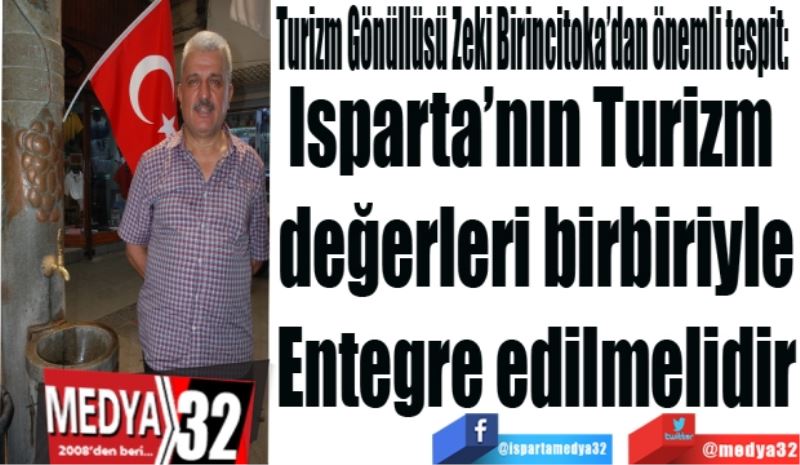 Turizm Gönüllüsü Zeki Birincitoka'dan önemli tespit:

Isparta'nın Turizm değerleri birbiriyle Entegre edilmelidir

MEDYA 32
2008'den beri...

f
@ispartamedya32

twitter
@medya32